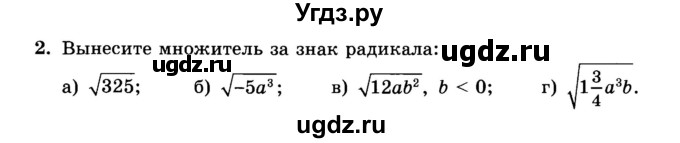 Угдз.ру

2. Вынесите множитель за знак радикала: ugdz.ru

ugdz.ru

а) $\sqrt{325}$; б) $\sqrt{-5a^3}$; в) $\sqrt{12ab^2}$, $b < 0$; г) $\sqrt{1\frac{3}{4}a^3b}$.

ugdz.ru